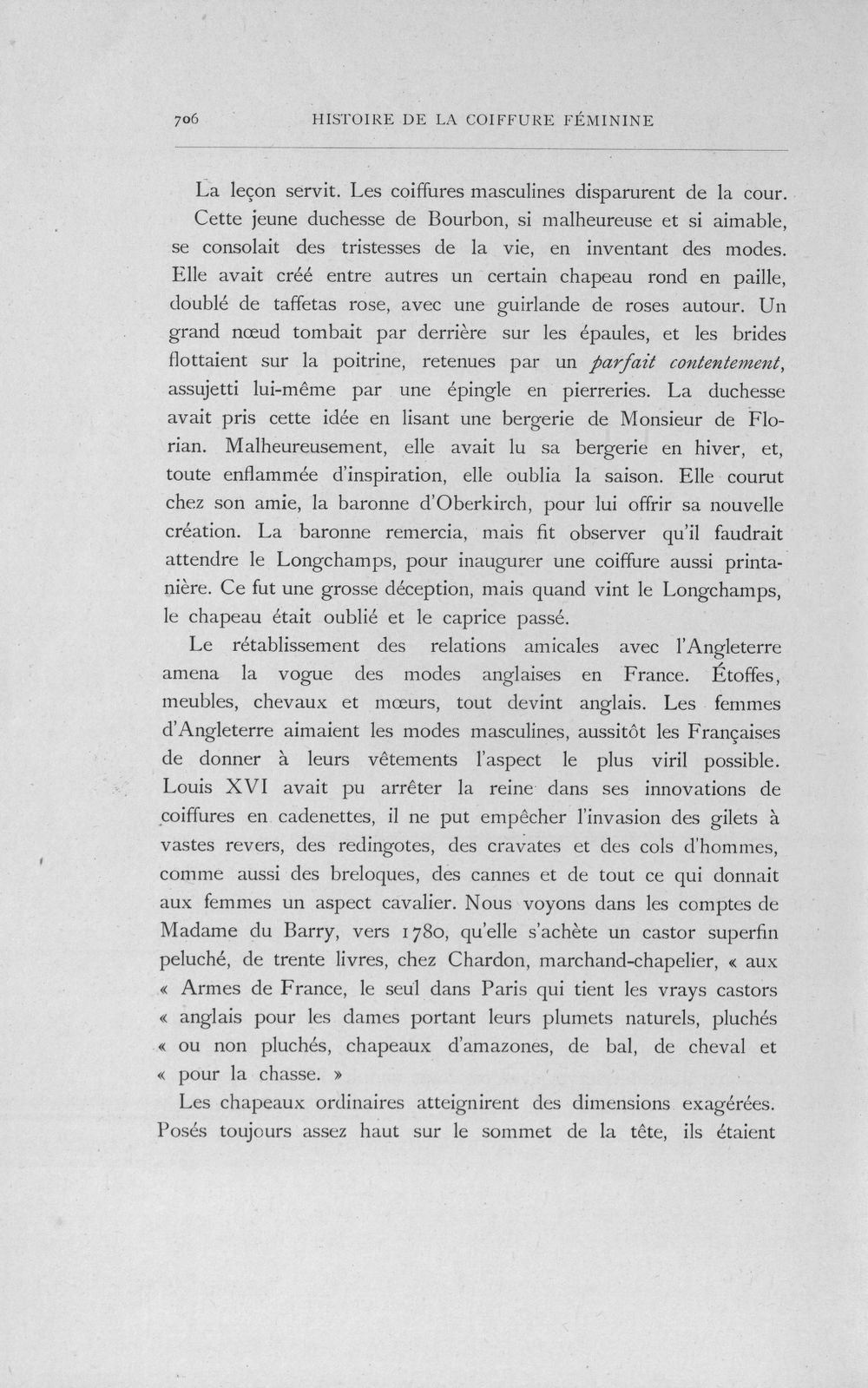 706 HISTOIRE DE LA COIFFURE FÉMININE

La leçon servit. Les coiffures masculines disparurent de la cour.

Cette jeune duchesse de Bourbon, si malheureuse et si aimable, se consolait des tristesses de la vie, en inventant des modes. Elle avait créé entre autres un certain chapeau rond en paille, doublé de taffetas rose, avec une guirlande de roses autour. Un grand nœud tombait par derrière sur les épaules, et les brides flottaient sur la poitrine, retenues par un parfait contentement, assujetti lui-même par une épingle en pierreries. La duchesse avait pris cette idée en lisant une bergerie de Monsieur de Florian. Malheureusement, elle avait lu sa bergerie en hiver, et, toute enflammée d'inspiration, elle oublia la saison. Elle courut chez son amie, la baronne d'Oberkirch, pour lui offrir sa nouvelle création. La baronne remercia, mais fit observer qu'il faudrait attendre le Longchamps, pour inaugurer une coiffure aussi printanière. Ce fut une grosse déception, mais quand vint le Longchamps, le chapeau était oublié et le caprice passé.

Le rétablissement des relations amicales avec l'Angleterre amena la vogue des modes anglaises en France. Étoffes, meubles, chevaux et mœurs, tout devint anglais. Les femmes d'Angleterre aimaient les modes masculines, aussitôt les Françaises de donner à leurs vêtements l'aspect le plus viril possible. Louis XVI avait pu arrêter la reine dans ses innovations de coiffures en cadenettes, il ne put empêcher l'invasion des gilets à vastes revers, des redingotes, des cravates et des cols d'hommes, comme aussi des breloques, des cannes et de tout ce qui donnait aux femmes un aspect cavalier. Nous voyons dans les comptes de Madame du Barry, vers 1780, qu'elle s'achète un castor superfin peluché, de trente livres, chez Chardon, marchand-chapelier, « aux « Armes de France, le seul dans Paris qui tient les vrays castors « anglais pour les dames portant leurs plumets naturels, pluchés « ou non pluchés, chapeaux d'amazones, de bal, de cheval et « pour la chasse. »

Les chapeaux ordinaires atteignirent des dimensions exagérées. Posés toujours assez haut sur le sommet de la tête, ils étaient